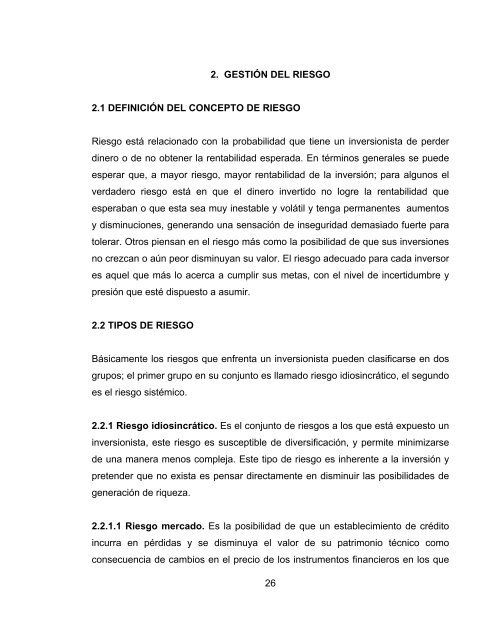 2. GESTIÓN DEL RIESGO

2.1 DEFINICIÓN DEL CONCEPTO DE RIESGO

Riesgo está relacionado con la probabilidad que tiene un inversionista de perder dinero o de no obtener la rentabilidad esperada. En términos generales se puede esperar que, a mayor riesgo, mayor rentabilidad de la inversión; para algunos el verdadero riesgo está en que el dinero invertido no logre la rentabilidad que esperaban o que esta sea muy inestable y volátil y tenga permanentes aumentos y disminuciones, generando una sensación de inseguridad demasiado fuerte para tolerar. Otros piensan en el riesgo más como la posibilidad de que sus inversiones no crezcan o aún peor disminuyan su valor. El riesgo adecuado para cada inversor es aquel que más lo acerca a cumplir sus metas, con el nivel de incertidumbre y presión que esté dispuesto a asumir.

2.2 TIPOS DE RIESGO

Básicamente los riesgos que enfrenta un inversionista pueden clasificarse en dos grupos; el primer grupo en su conjunto es llamado riesgo idiosincrático, el segundo es el riesgo sistémico.

2.2.1 Riesgo idiosincrático. Es el conjunto de riesgos a los que está expuesto un inversionista, este riesgo es susceptible de diversificación, y permite minimizarse de una manera menos compleja. Este tipo de riesgo es inherente a la inversión y pretender que no exista es pensar directamente en disminuir las posibilidades de generación de riqueza.

2.2.1.1 Riesgo mercado. Es la posibilidad de que un establecimiento de crédito incurra en pérdidas y se disminuya el valor de su patrimonio técnico como consecuencia de cambios en el precio de los instrumentos financieros en los que

26